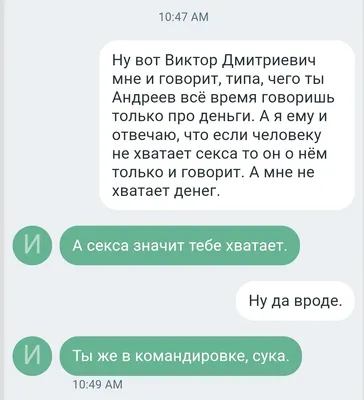 10:47 AM

Ну вот Виктор Дмитриевич мне и говорит, типа, чего ты Андреев всё время говоришь только про деньги. А я ему и отвечаю, что если человеку не хватает секса то он о нём только и говорит. А мне не хватает денег.

И

А секса значит тебе хватает.

Ну да вроде.

И

Ты же в командировке, сука.

10:49 AM